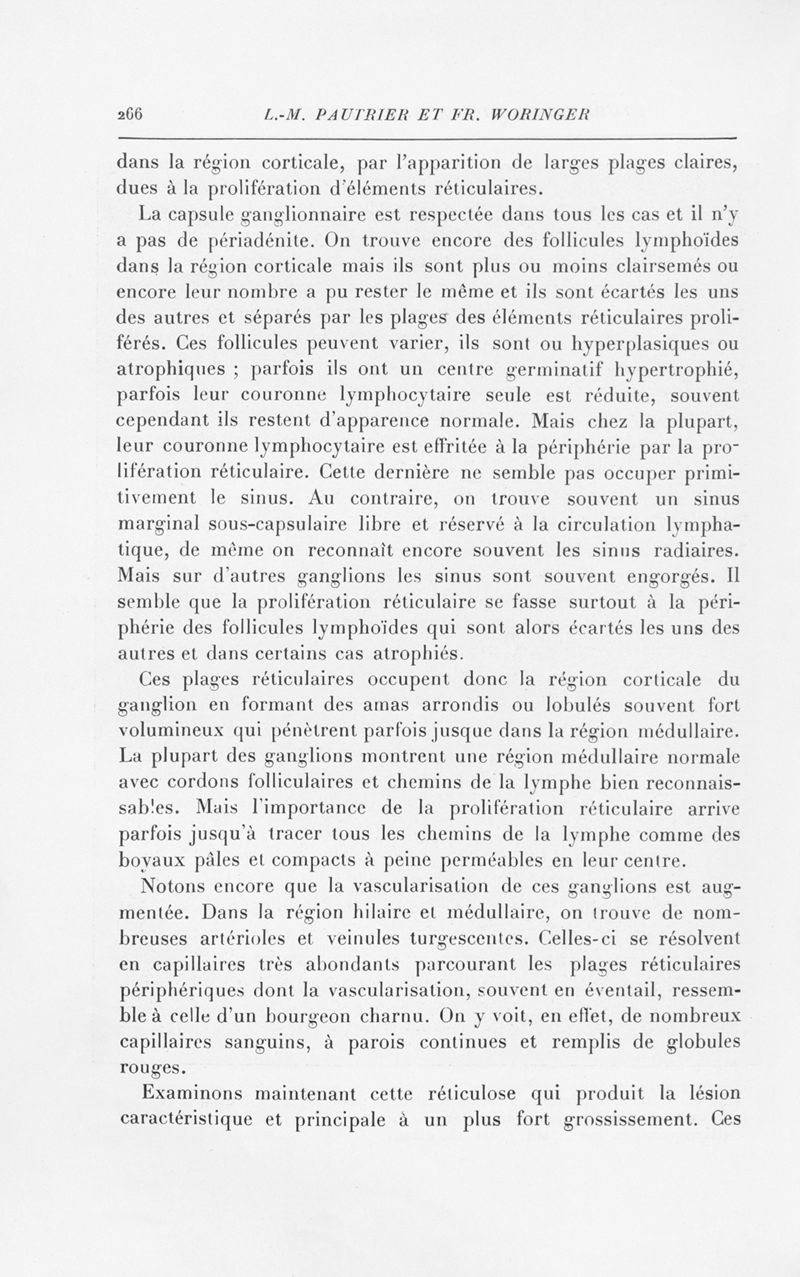 266 L.-M. PAUTRIER ET FR. WORINGER

dans la région corticale, par l'apparition de larges plages claires, dues à la prolifération d'éléments réticulaires.

La capsule ganglionnaire est respectée dans tous les cas et il n'y a pas de périadénite. On trouve encore des follicules lymphoïdes dans la région corticale mais ils sont plus ou moins clairsemés ou encore leur nombre a pu rester le même et ils sont écartés les uns des autres et séparés par les plages des éléments réticulaires proliférés. Ces follicules peuvent varier, ils sont ou hyperplasiques ou atrophiques ; parfois ils ont un centre germinatif hypertrophié, parfois leur couronne lymphocytaire seule est réduite, souvent cependant ils restent d'apparence normale. Mais chez la plupart, leur couronne lymphocytaire est effritée à la périphérie par la prolifération réticulaire. Cette dernière ne semble pas occuper primitivement le sinus. Au contraire, on trouve souvent un sinus marginal sous-capsulaire libre et réservé à la circulation lymphatique, de même on reconnaît encore souvent les sinus radiaires. Mais sur d'autres ganglions les sinus sont souvent engorgés. Il semble que la prolifération réticulaire se fasse surtout à la périphérie des follicules lymphoïdes qui sont alors écartés les uns des autres et dans certains cas atrophiés.

Ces plages réticulaires occupent donc la région corticale du ganglion en formant des amas arrondis ou lobulés souvent fort volumineux qui pénètrent parfois jusque dans la région médullaire. La plupart des ganglions montrent une région médullaire normale avec cordons folliculaires et chemins de la lymphe bien reconnaissables. Mais l'importance de la prolifération réticulaire arrive parfois jusqu'à tracer tous les chemins de la lymphe comme des boyaux pâles et compacts à peine perméables en leur centre.

Notons encore que la vascularisation de ces ganglions est augmentée. Dans la région hilaire et médullaire, on trouve de nombreuses artérioles et veinules turgescentes. Celles-ci se résolvent en capillaires très abondants parcourant les plages réticulaires périphériques dont la vascularisation, souvent en éventail, ressemble à celle d'un bourgeon charnu. On y voit, en effet, de nombreux capillaires sanguins, à parois continues et remplis de globules rouges.

Examinons maintenant cette réticulose qui produit la lésion caractéristique et principale à un plus fort grossissement. Ces